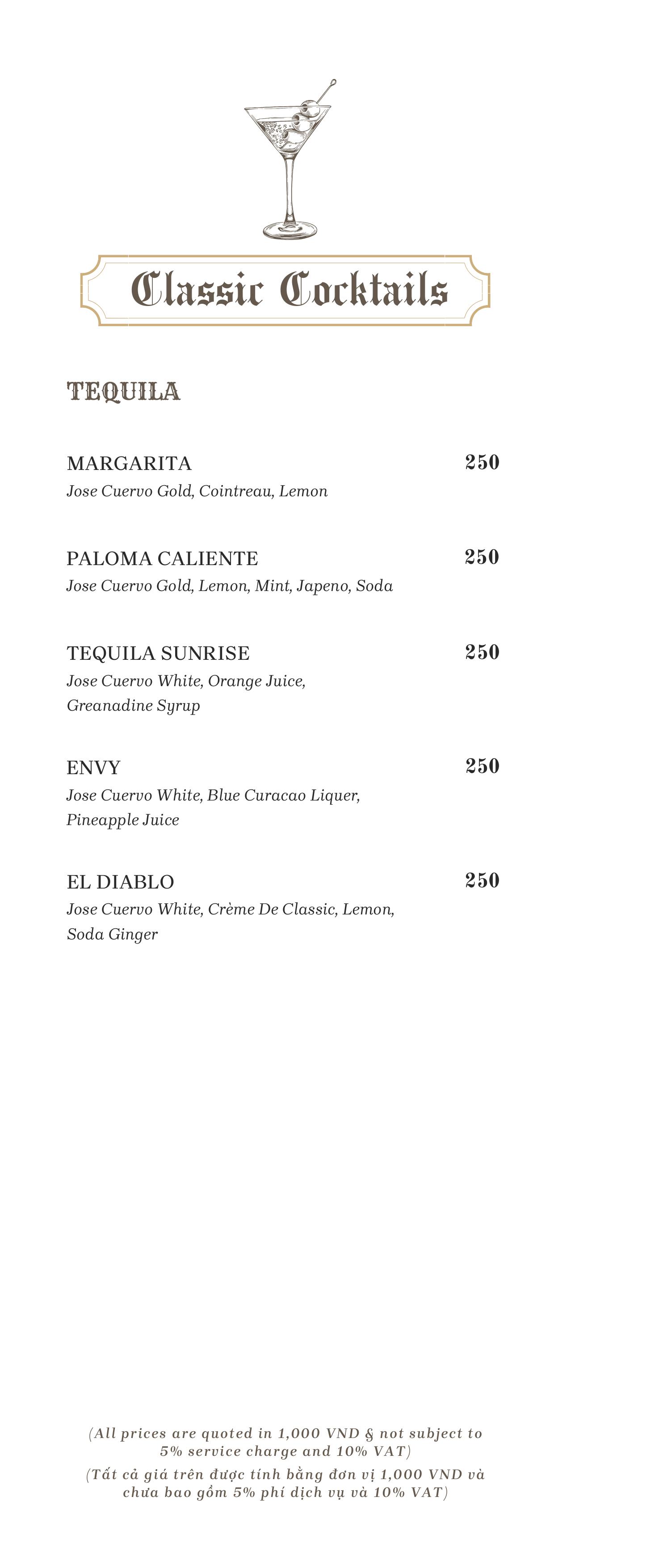 Classic Cocktails

TEQUILA

MARGARITA 250
Jose Cuervo Gold, Cointreau, Lemon

PALOMA CALIENTE 250
Jose Cuervo Gold, Lemon, Mint, Japeno, Soda

TEQUILA SUNRISE 250
Jose Cuervo White, Orange Juice, Greanadine Syrup

ENVY 250
Jose Cuervo White, Blue Curacao Liquer, Pineapple Juice

EL DIABLO 250
Jose Cuervo White, Crème De Classic, Lemon, Soda Ginger

(All prices are quoted in 1,000 VND & not subject to 5% service charge and 10% VAT)

(Tất cả giá trên được tính bằng đơn vị 1,000 VND và chưa bao gồm 5% phí dịch vụ và 10% VAT)